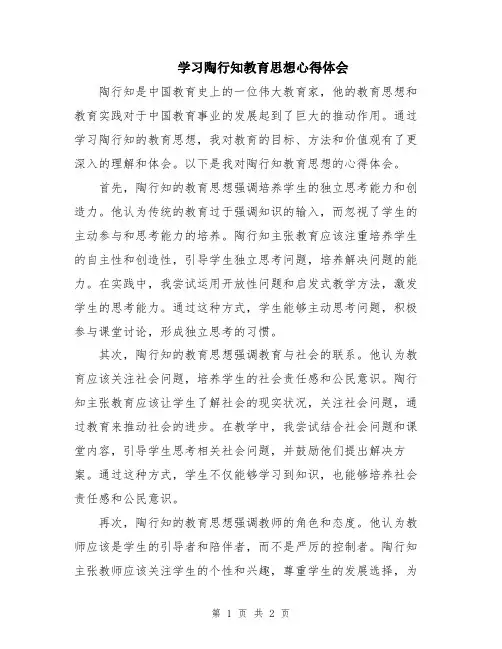 学习陶行知教育思想心得体会

陶行知是中国教育史上的一位伟大教育家，他的教育思想和教育实践对于中国教育事业的发展起到了巨大的推动作用。通过学习陶行知的教育思想，我对教育的目标、方法和价值观有了更深入的理解和体会。以下是我对陶行知教育思想的心得体会。

首先，陶行知的教育思想强调培养学生的独立思考能力和创造力。他认为传统的教育过于强调知识的输入，而忽视了学生的主动参与和思考能力的培养。陶行知主张教育应该注重培养学生的自主性和创造性，引导学生独立思考问题，培养解决问题的能力。在实践中，我尝试运用开放性问题和启发式教学方法，激发学生的思考能力。通过这种方式，学生能够主动思考问题，积极参与课堂讨论，形成独立思考的习惯。

其次，陶行知的教育思想强调教育与社会的联系。他认为教育应该关注社会问题，培养学生的社会责任感和公民意识。陶行知主张教育应该让学生了解社会的现实状况，关注社会问题，通过教育来推动社会的进步。在教学中，我尝试结合社会问题和课堂内容，引导学生思考相关社会问题，并鼓励他们提出解决方案。通过这种方式，学生不仅能够学习到知识，也能够培养社会责任感和公民意识。

再次，陶行知的教育思想强调教师的角色和态度。他认为教师应该是学生的引导者和陪伴者，而不是严厉的控制者。陶行知主张教师应该关注学生的个性和兴趣，尊重学生的发展选择，为

第 1 页 共 2 页